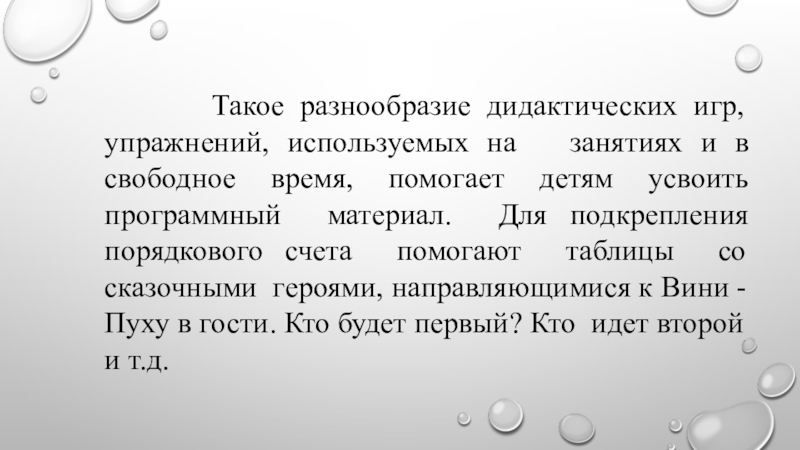 Такое разнообразие дидактических игр, упражнений, используемых на занятиях и в свободное время, помогает детям усвоить программный материал. Для подкрепления порядкового счета помогают таблицы со сказочными героями, направляющимися к Вини - Пуху в гости. Кто будет первый? Кто идет второй и т.д.